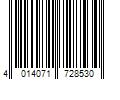 4 014071 728530